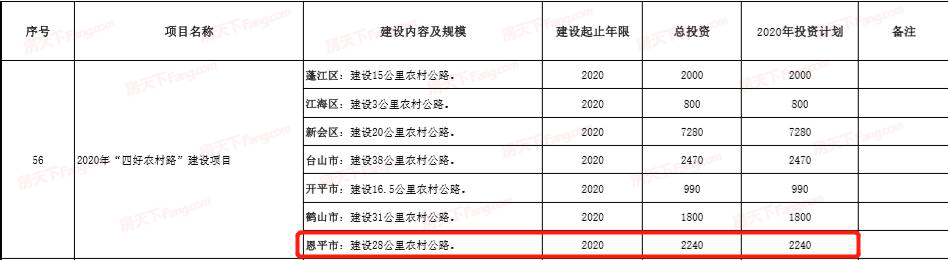 | 序号 | 项目名称 | 建设内容及规模 | 建设起止年限 | 总投资 | 2020年投资计划 | 备注 |
|---|---|---|---|---|---|---|
| 56 | 2020年“四好农村路”建设项目 | 蓬江区：建设15公里农村公路。 | 2020 | 2000 | 2000 | |
| | | 江海区：建设3公里农村公路。 | 2020 | 800 | 800 | |
| | | 新会区：建设20公里农村公路。 | 2020 | 7280 | 7280 | |
| | | 台山市：建设38公里农村公路。 | 2020 | 2470 | 2470 | |
| | | 开平市：建设16.5公里农村公路。 | 2020 | 990 | 990 | |
| | | 鹤山市：建设31公里农村公路。 | 2020 | 1800 | 1800 | |
| | | 恩平市：建设28公里农村公路。 | 2020 | 2240 | 2240 | |

房天下Fang.com